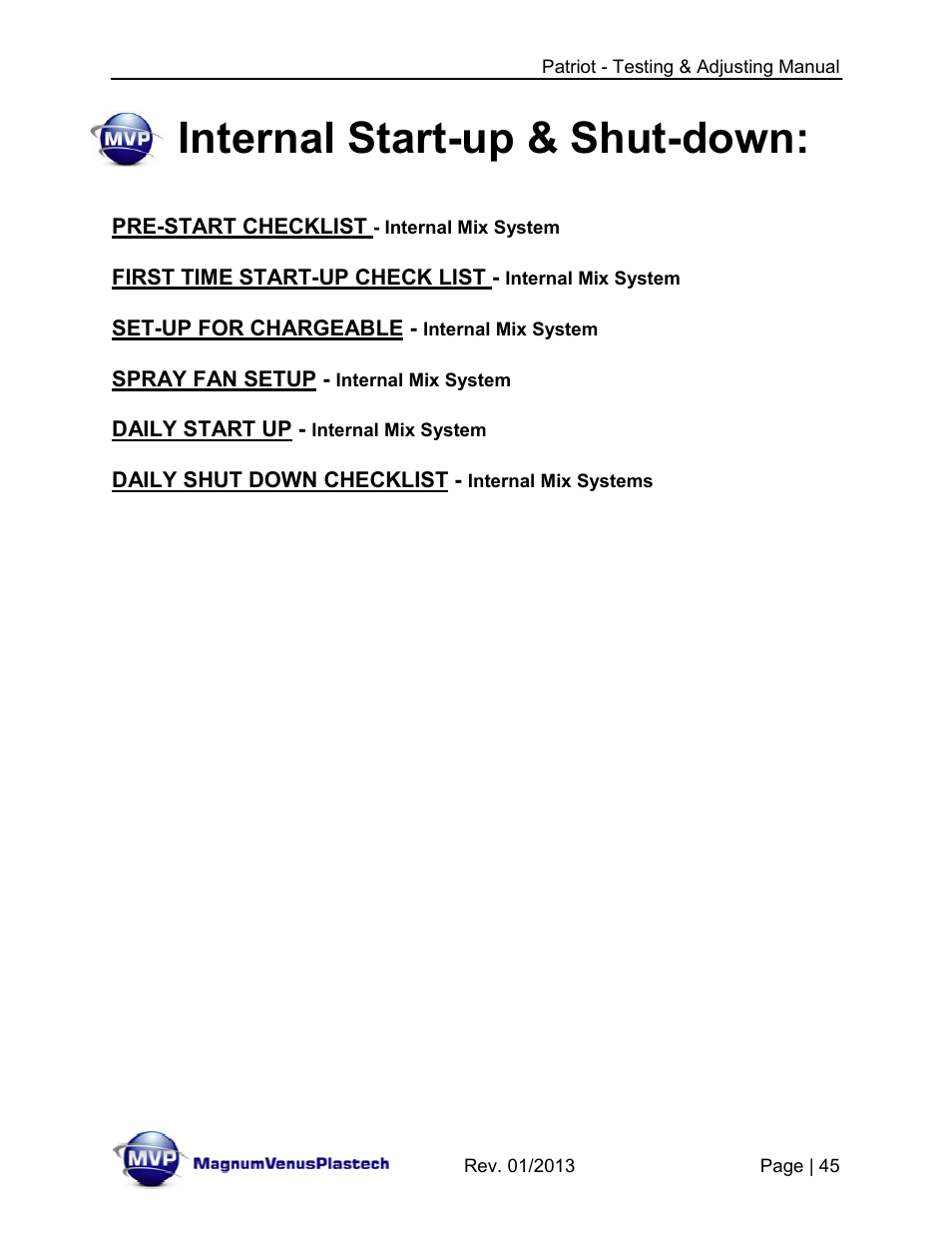 Patriot - Testing & Adjusting Manual

MVP Internal Start-up & Shut-down:

PRE-START CHECKLIST - Internal Mix System

FIRST TIME START-UP CHECK LIST - Internal Mix System

SET-UP FOR CHARGEABLE - Internal Mix System

SPRAY FAN SETUP - Internal Mix System

DAILY START UP - Internal Mix System

DAILY SHUT DOWN CHECKLIST - Internal Mix Systems

MVP MagnumVenusPlastech Rev. 01/2013 Page | 45